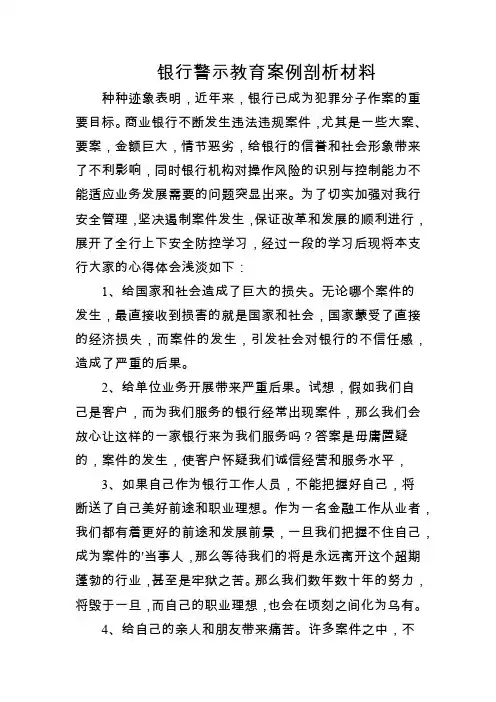 银行警示教育案例剖析材料

种种迹象表明，近年来，银行已成为犯罪分子作案的重要目标。商业银行不断发生违法违规案件，尤其是一些大案、要案，金额巨大，情节恶劣，给银行的信誉和社会形象带来了不利影响，同时银行机构对操作风险的识别与控制能力不能适应业务发展需要的问题突显出来。为了切实加强对我行安全管理，坚决遏制案件发生，保证改革和发展的顺利进行，展开了全行上下安全防控学习，经过一段的学习后现将本支行大家的心得体会浅淡如下：

1、给国家和社会造成了巨大的损失。无论哪个案件的发生，最直接收到损害的就是国家和社会，国家蒙受了直接的经济损失，而案件的发生，引发社会对银行的不信任感，造成了严重的后果。

2、给单位业务开展带来严重后果。试想，假如我们自己是客户，而为我们服务的银行经常出现案件，那么我们会放心让这样的一家银行来为我们服务吗？答案是毋庸置疑的，案件的发生，使客户怀疑我们诚信经营和服务水平，

3、如果自己作为银行工作人员，不能把握好自己，将断送了自己美好前途和职业理想。作为一名金融工作从业者，我们都有着更好的前途和发展前景，一旦我们把握不住自己，成为案件的'当事人，那么等待我们的将是永远离开这个超期蓬勃的行业，甚至是牢狱之苦。那么我们数年数十年的努力，将毁于一旦，而自己的职业理想，也会在顷刻之间化为乌有。

4、给自己的亲人和朋友带来痛苦。许多案件之中，不